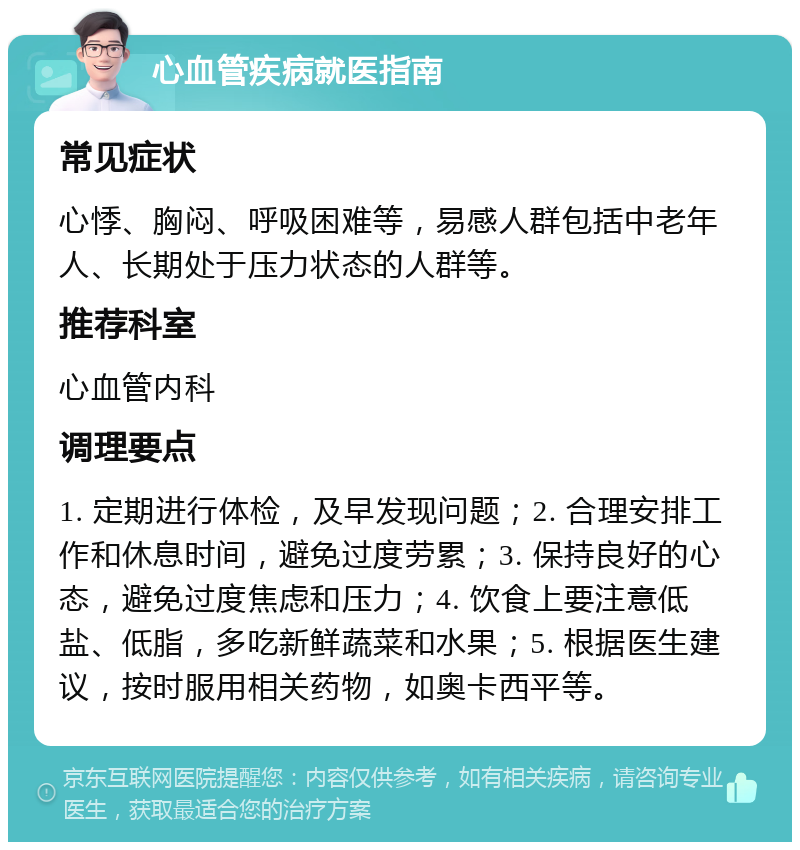 心血管疾病就医指南

常见症状

心悸、胸闷、呼吸困难等，易感人群包括中老年人、长期处于压力状态的人群等。

推荐科室

心血管内科

调理要点

1. 定期进行体检，及早发现问题；2. 合理安排工作和休息时间，避免过度劳累；3. 保持良好的心态，避免过度焦虑和压力；4. 饮食上要注意低盐、低脂，多吃新鲜蔬菜和水果；5. 根据医生建议，按时服用相关药物，如奥卡西平等。

京东互联网医院提醒您：内容仅供参考，如有相关疾病，请咨询专业医生，获取最适合您的治疗方案